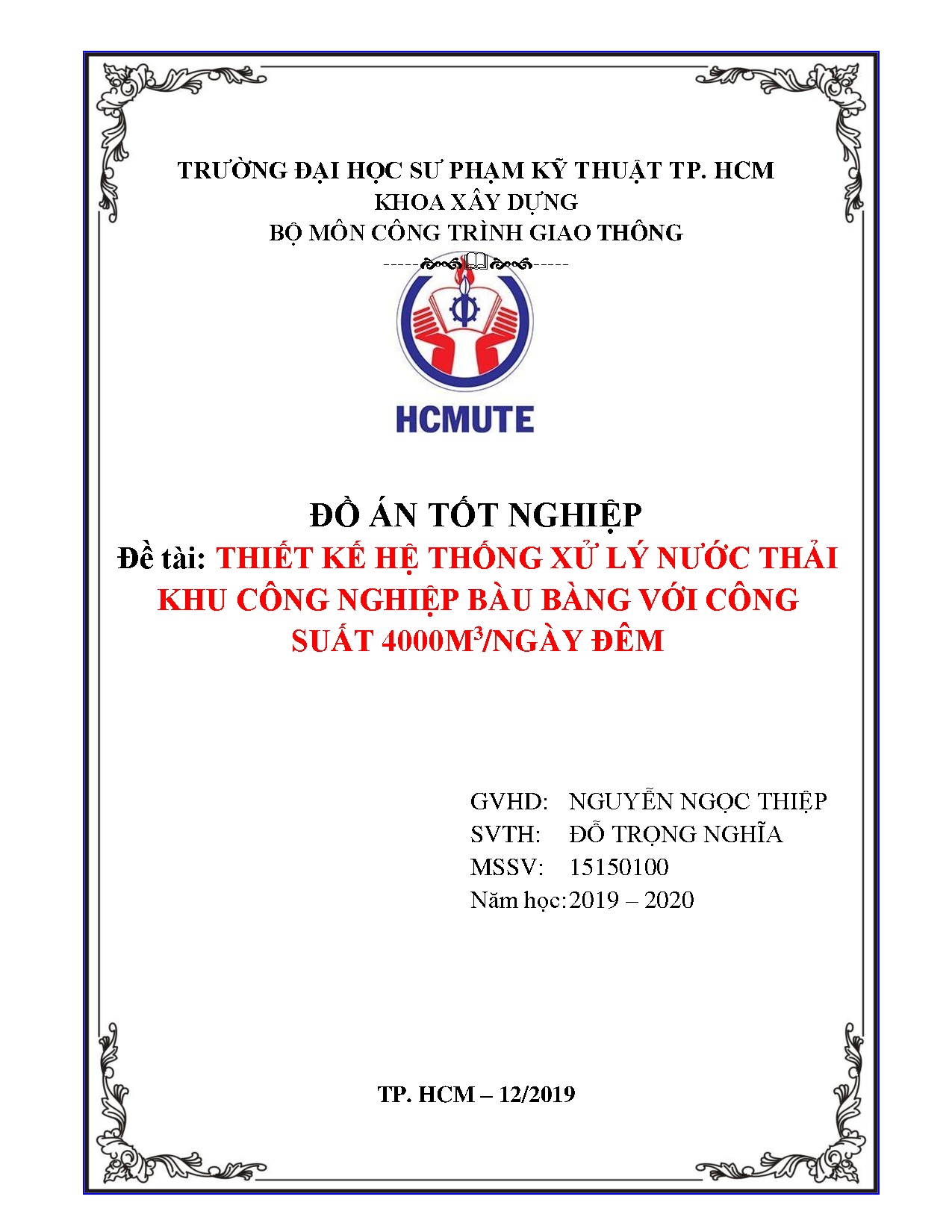 TRƯỜNG ĐẠI HỌC SƯ PHẠM KỸ THUẬT TP. HCM
KHOA XÂY DỰNG
BỘ MÔN CÔNG TRÌNH GIAO THÔNG

HCMUTE

ĐỒ ÁN TỐT NGHIỆP
Đề tài: THIẾT KẾ HỆ THỐNG XỬ LÝ NƯỚC THẢI KHU CÔNG NGHIỆP BÀU BÀNG VỚI CÔNG SUẤT 4000M$^3$/NGÀY ĐÊM

GVHD: NGUYỄN NGỌC THIỆP
SVTH: ĐỖ TRỌNG NGHĨA
MSSV: 15150100
Năm học: 2019 – 2020

TP. HCM – 12/2019